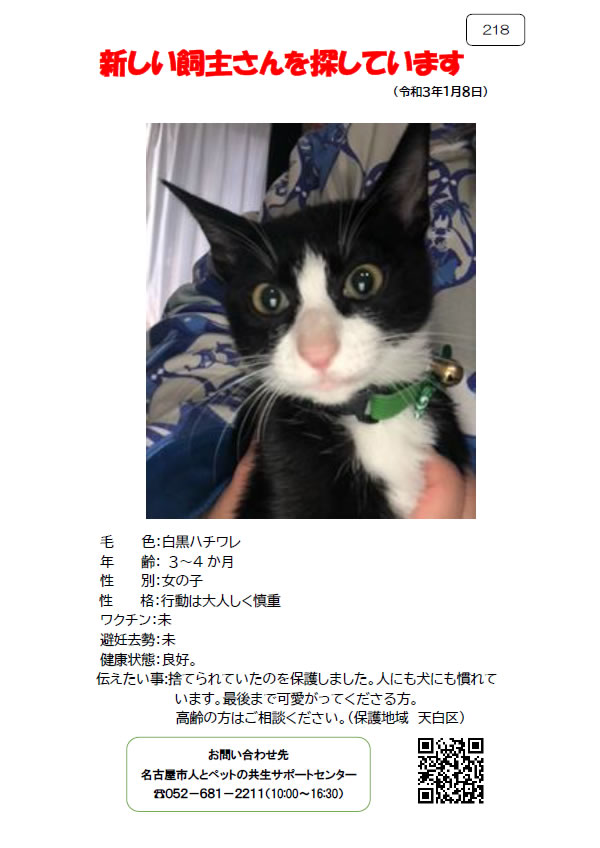 218

新しい飼主さんを探しています

（令和3年1月8日）

毛　　色:白黒ハチワレ
年　　齢: 3～4 か月
性　　別:女の子
性　　格:行動は大人しく慎重
ワクチン:未
避妊去勢:未
健康状態:良好。
伝えたい事:捨てられていたのを保護しました。人にも犬にも慣れています。最後まで可愛がってくださる方。
高齢の方はご相談ください。（保護地域　天白区）

お問い合わせ先
名古屋市人とペットの共生サポートセンター
☎052－681－2211（10:00～16:30）